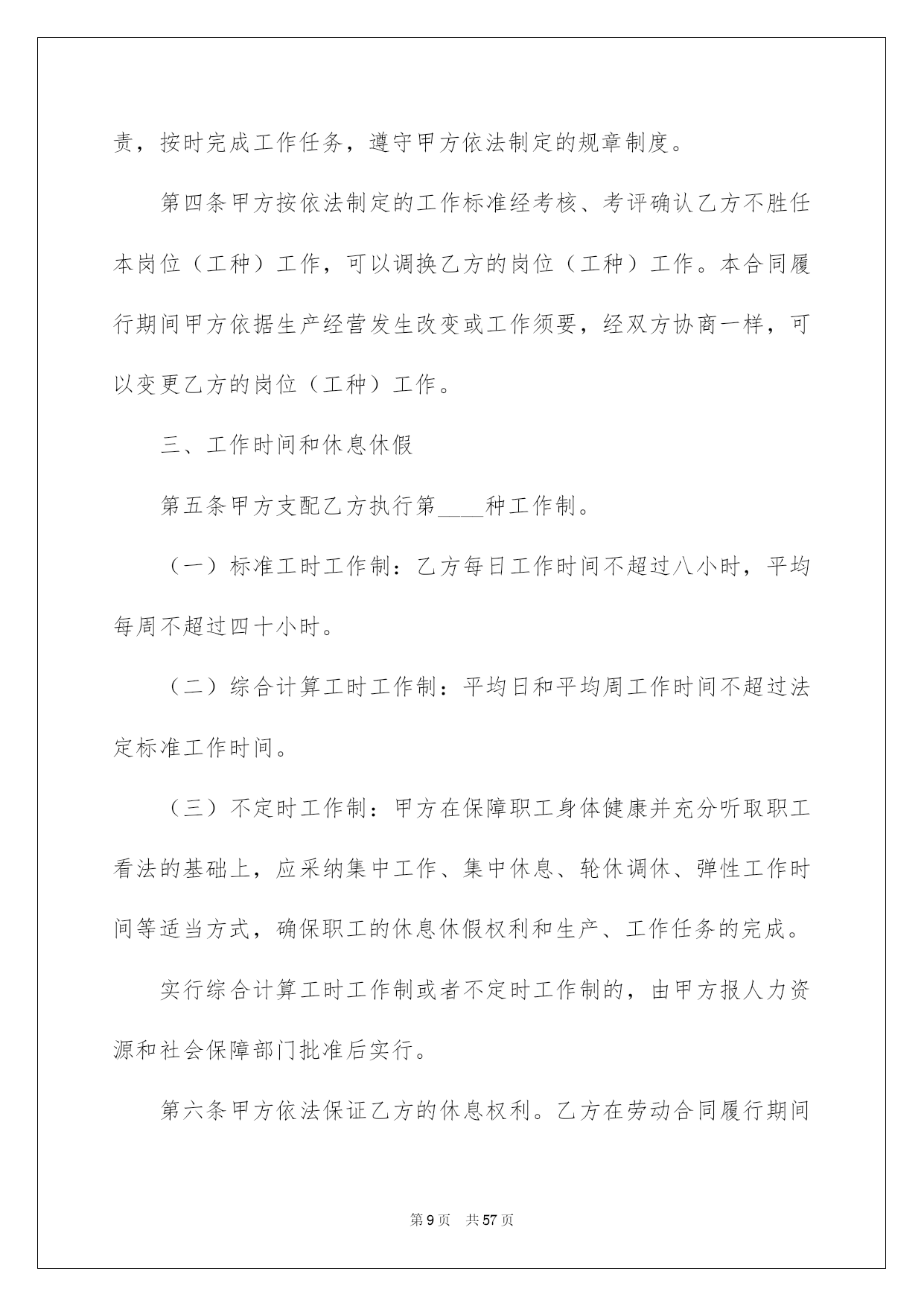 责，按时完成工作任务，遵守甲方依法制定的规章制度。

第四条甲方按依法制定的工作标准经考核、考评确认乙方不胜任本岗位（工种）工作，可以调换乙方的岗位（工种）工作。本合同履行期间甲方依据生产经营发生改变或工作须要，经双方协商一样，可以变更乙方的岗位（工种）工作。

三、工作时间和休息休假

第五条甲方支配乙方执行第____种工作制。

（一）标准工时工作制：乙方每日工作时间不超过八小时，平均每周不超过四十小时。

（二）综合计算工时工作制：平均日和平均周工作时间不超过法定标准工作时间。

（三）不定时工作制：甲方在保障职工身体健康并充分听取职工看法的基础上，应采纳集中工作、集中休息、轮休调休、弹性工作时间等适当方式，确保职工的休息休假权利和生产、工作任务的完成。

实行综合计算工时工作制或者不定时工作制的，由甲方报人力资源和社会保障部门批准后实行。

第六条甲方依法保证乙方的休息权利。乙方在劳动合同履行期间

第 9 页　共 57 页